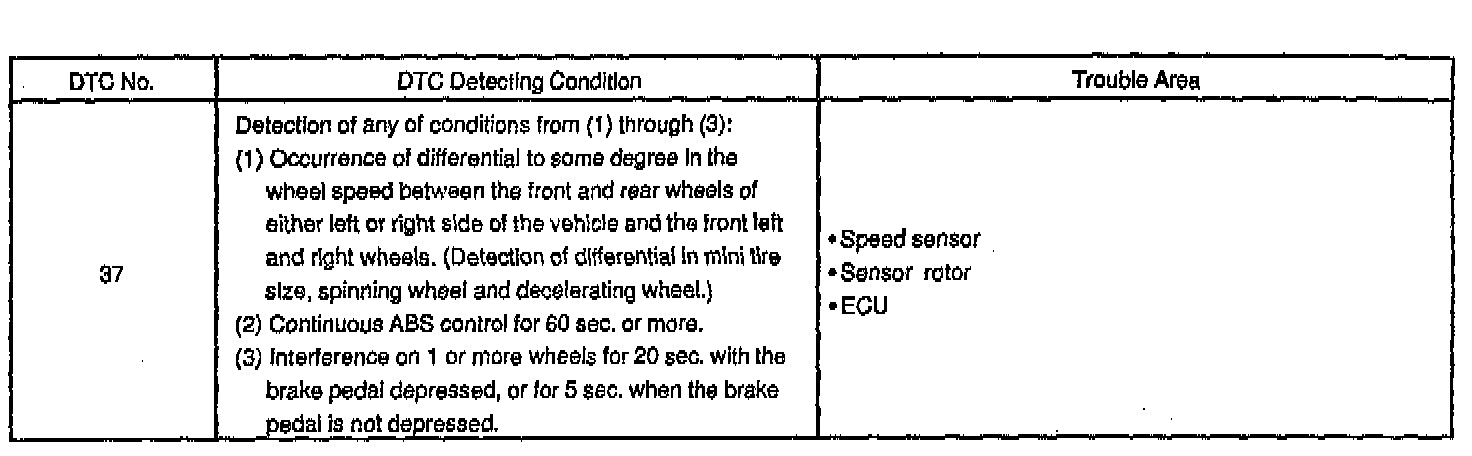 | DTC No. | DTC Detecting Condition | Trouble Area |
|---|---|---|
| 37 | Detection of any of conditions from (1) through (3): (1) Occurrence of differential to some degree in the wheel speed between the front and rear wheels of either left or right side of the vehicle and the front left and right wheels. (Detection of differential in mini tire size, spinning wheel and decelerating wheel.) (2) Continuous ABS control for 60 sec. or more. (3) Interference on 1 or more wheels for 20 sec. with the brake pedal depressed, or for 5 sec. when the brake pedal is not depressed. | •Speed sensor •Sensor rotor •ECU |